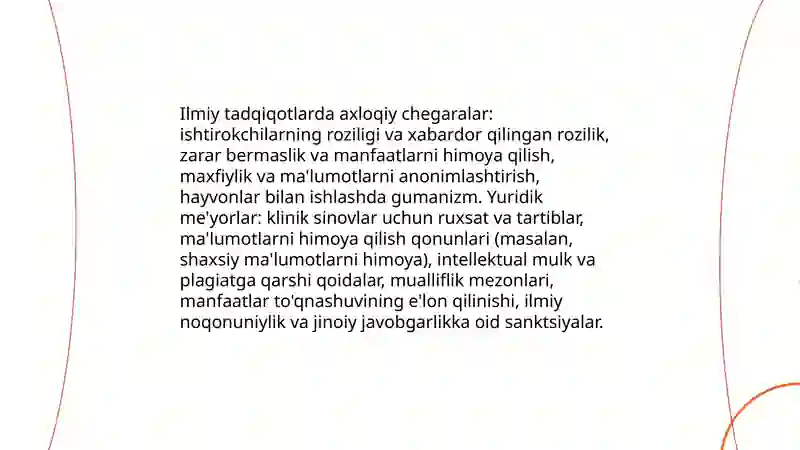 Ilmiy tadqiqotlarda axloqiy chegaralar: ishtirokchilarning roziligi va xabardor qilingan rozilik, zarar bermaslik va manfaatlarni himoya qilish, maxfiylik va ma'lumotlarni anonimlashtirish, hayvonlar bilan ishlashda gumanizm. Yuridik me'yorlar: klinik sinovlar uchun ruxsat va tartiblar, ma'lumotlarni himoya qilish qonunlari (masalan, shaxsiy ma'lumotlarni himoya), intellektual mulk va plagiatga qarshi qoidalar, mualliflik mezonlari, manfaatlar to'qnashuvining e'lon qilinishi, ilmiy noqonuniylik va jinoiy javobgarlikka oid sanktsiyalar.